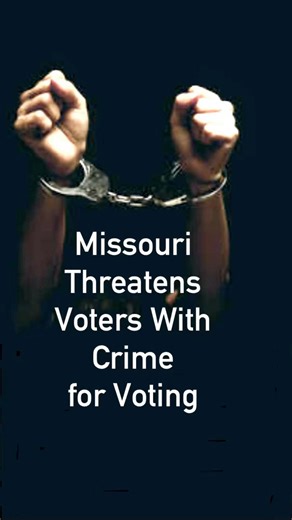 Missouri Threatens Voters With Crime for Voting